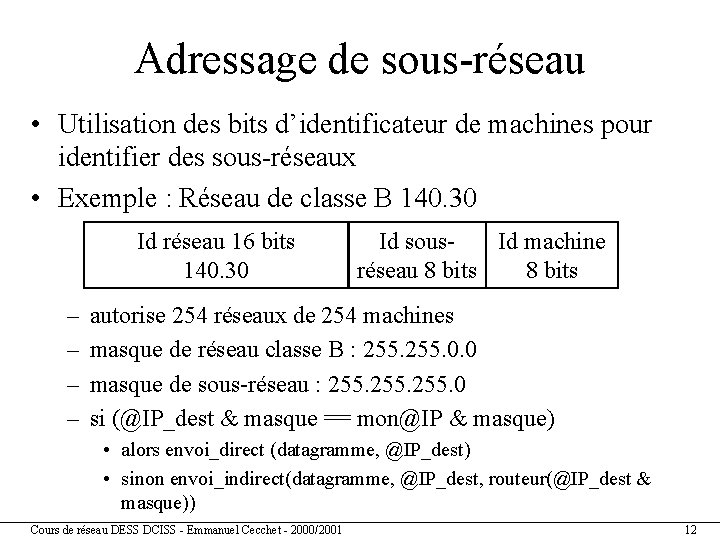 Adressage de sous-réseau

• Utilisation des bits d'identificateur de machines pour identifier des sous-réseaux

• Exemple : Réseau de classe B 140.30

| Id réseau 16 bits 140.30 | Id sous-réseau 8 bits | Id machine 8 bits |
|---|---|---|

– autorise 254 réseaux de 254 machines

– masque de réseau classe B : 255.255.0.0

– masque de sous-réseau : 255.255.255.0

– si (@IP_dest & masque == mon@IP & masque)

• alors envoi_direct (datagramme, @IP_dest)

• sinon envoi_indirect(datagramme, @IP_dest, routeur(@IP_dest & masque))

Cours de réseau DESS DCISS - Emmanuel Cecchet - 2000/2001

12